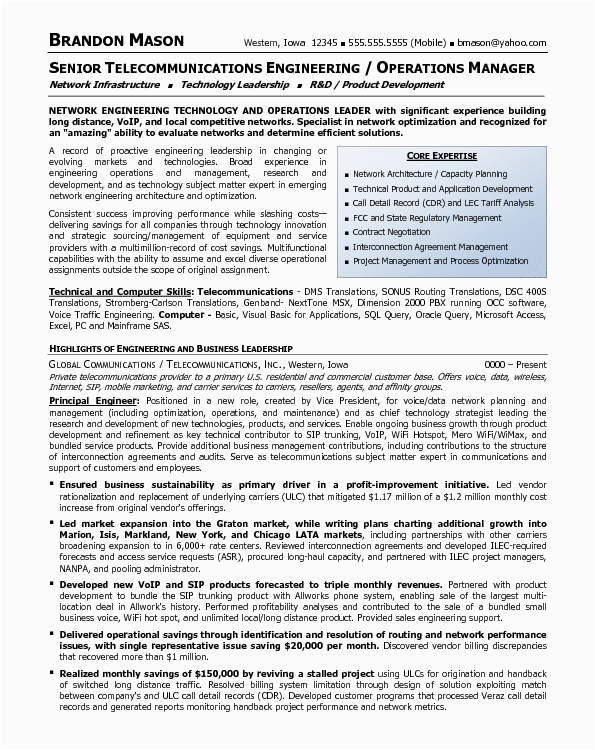 BRANDON MASON Western, Iowa 12345 ▪ 555.555.5555 (Mobile) ▪ bmason@yahoo.com

SENIOR TELECOMMUNICATIONS ENGINEERING / OPERATIONS MANAGER

Network Infrastructure ▪ Technology Leadership ▪ R&D / Product Development

NETWORK ENGINEERING TECHNOLOGY AND OPERATIONS LEADER with significant experience building long distance, VoIP, and local competitive networks. Specialist in network optimization and recognized for an "amazing" ability to evaluate networks and determine efficient solutions.

A record of proactive engineering leadership in changing or evolving markets and technologies. Broad experience in engineering operations and management, research and development, and as technology subject matter expert in emerging network engineering architecture and optimization.

Consistent success improving performance while slashing costs—delivering savings for all companies through technology innovation and strategic sourcing/management of equipment and service providers with a multimillion-record of cost savings. Multifunctional capabilities with the ability to assume and excel diverse operational assignments outside the scope of original assignment.

CORE EXPERTISE

▪ Network Architecture / Capacity Planning
▪ Technical Product and Application Development
▪ Call Detail Record (CDR) and LEC Tariff Analysis
▪ FCC and State Regulatory Management
▪ Contract Negotiation
▪ Interconnection Agreement Management
▪ Project Management and Process Optimization

Technical and Computer Skills: Telecommunications - DMS Translations, SONUS Routing Translations, DSC 400S Translations, Stromberg-Carlson Translations, Genband- NextTone MSX, Dimension 2000 PBX running OCC software, Voice Traffic Engineering. Computer - Basic, Visual Basic for Applications, SQL Query, Oracle Query, Microsoft Access, Excel, PC and Mainframe SAS.

HIGHLIGHTS OF ENGINEERING AND BUSINESS LEADERSHIP

GLOBAL COMMUNICATIONS / TELECOMMUNICATIONS, INC., Western, Iowa 0000 – Present

Private telecommunications provider to a primary U.S. residential and commercial customer base. Offers voice, data, wireless, Internet, SIP, mobile marketing, and carrier services to carriers, resellers, agents, and affinity groups.

Principal Engineer: Positioned in a new role, created by Vice President, for voice/data network planning and management (including optimization, operations, and maintenance) and as chief technology strategist leading the research and development of new technologies, products, and services. Enable ongoing business growth through product development and refinement as key technical contributor to SIP trunking, VoIP, WiFi Hotspot, Mero WiFi/WiMax, and bundled service products. Provide additional business management contributions, including contributions to the structure of interconnection agreements and audits. Serve as telecommunications subject matter expert in communications and support of customers and employees.

▪ Ensured business sustainability as primary driver in a profit-improvement initiative. Led vendor rationalization and replacement of underlying carriers (ULC) that mitigated $1.17 million of a $1.2 million monthly cost increase from original vendor's offerings.

▪ Led market expansion into the Graton market, while writing plans charting additional growth into Marion, Isis, Markland, New York, and Chicago LATA markets, including partnerships with other carriers broadening expansion to in 6,000+ rate centers. Reviewed interconnection agreements and developed ILEC-required forecasts and access service requests (ASR), procured long-haul capacity, and partnered with ILEC project managers, NANPA, and pooling administrator.

▪ Developed new VoIP and SIP products forecasted to triple monthly revenues. Partnered with product development to bundle the SIP trunking product with Allworks phone system, enabling sale of the largest multi-location deal in Allwork's history. Performed profitability analyses and contributed to the sale of a bundled small business voice, WiFi hot spot, and unlimited local/long distance product. Provided sales engineering support.

▪ Delivered operational savings through identification and resolution of routing and network performance issues, with single representative issue saving $20,000 per month. Discovered vendor billing discrepancies that recovered more than $1 million.

▪ Realized monthly savings of $150,000 by reviving a stalled project using ULCs for origination and handback of switched long distance traffic. Resolved billing system limitation through design of solution exploiting match between company's and ULC call detail records (CDR). Developed customer programs that processed Veraz call detail records and generated reports monitoring handback project performance and network metrics.